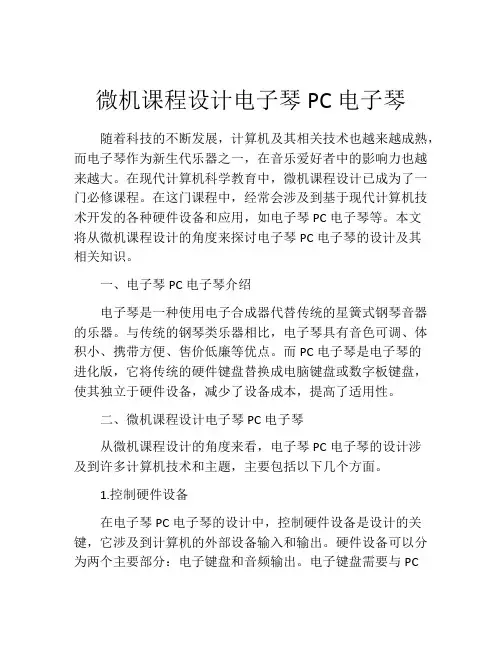 微机课程设计电子琴 PC 电子琴

随着科技的不断发展，计算机及其相关技术也越来越成熟，而电子琴作为新生代乐器之一，在音乐爱好者中的影响力也越来越大。在现代计算机科学教育中，微机课程设计已成为了一门必修课程。在这门课程中，经常会涉及到基于现代计算机技术开发的各种硬件设备和应用，如电子琴 PC 电子琴等。本文将从微机课程设计的角度来探讨电子琴 PC 电子琴的设计及其相关知识。

一、电子琴 PC 电子琴介绍

电子琴是一种使用电子合成器代替传统的星簧式钢琴音器的乐器。与传统的钢琴类乐器相比，电子琴具有音色可调、体积小、携带方便、售价低廉等优点。而 PC 电子琴是电子琴的进化版，它将传统的硬件键盘替换成电脑键盘或数字板键盘，使其独立于硬件设备，减少了设备成本，提高了适用性。

二、微机课程设计电子琴 PC 电子琴

从微机课程设计的角度来看，电子琴 PC 电子琴的设计涉及到许多计算机技术和主题，主要包括以下几个方面。

1.控制硬件设备

在电子琴 PC 电子琴的设计中，控制硬件设备是设计的关键，它涉及到计算机的外部设备输入和输出。硬件设备可以分为两个主要部分：电子键盘和音频输出。电子键盘需要与 PC